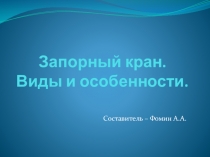 Запорный кран. Виды и особенности.

Составитель – Фомин А.А.